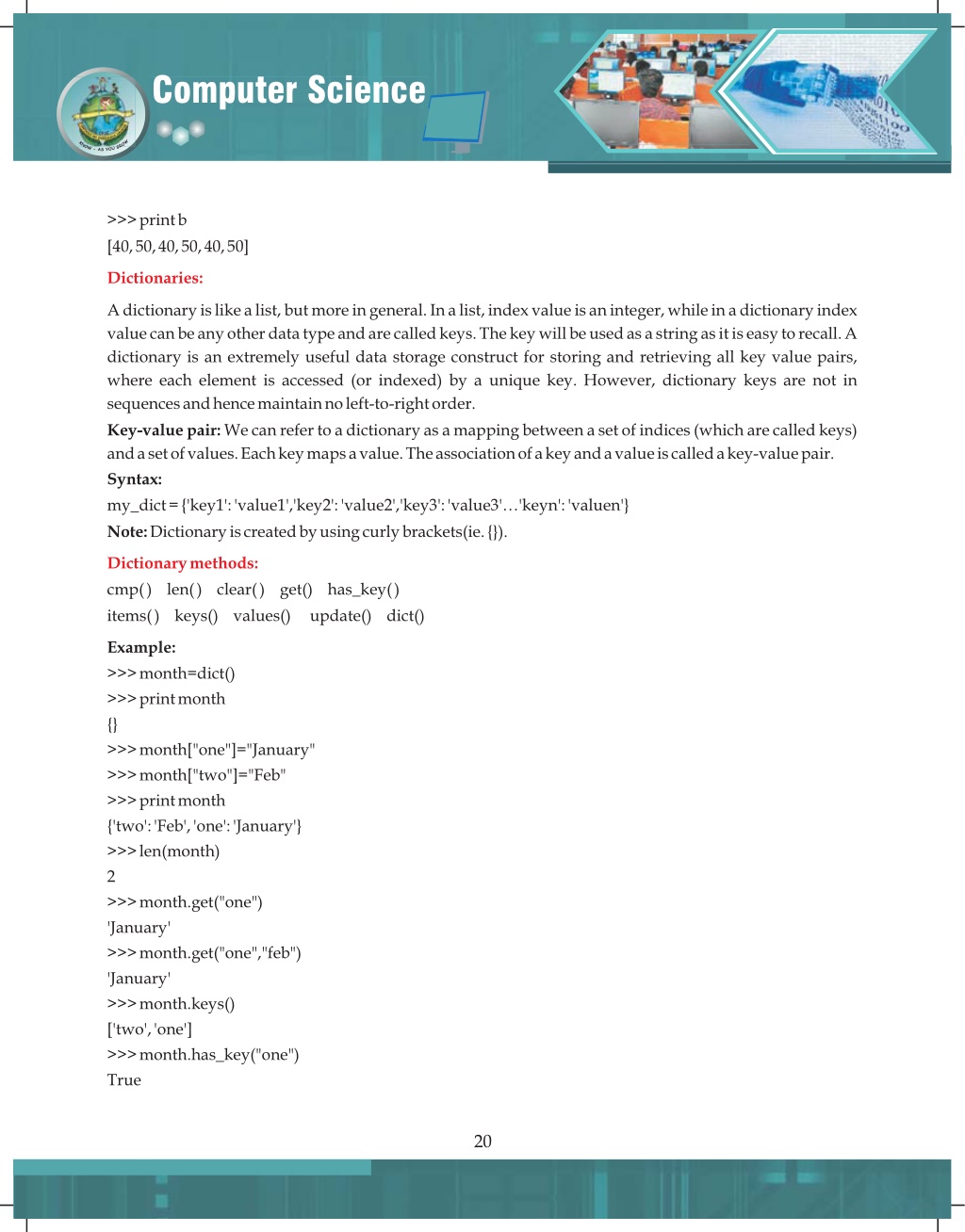 Computer Science

>>> print b
[40, 50, 40, 50, 40, 50]

Dictionaries:

A dictionary is like a list, but more in general. In a list, index value is an integer, while in a dictionary index value can be any other data type and are called keys. The key will be used as a string as it is easy to recall. A dictionary is an extremely useful data storage construct for storing and retrieving all key value pairs, where each element is accessed (or indexed) by a unique key. However, dictionary keys are not in sequences and hence maintain no left-to-right order.

Key-value pair: We can refer to a dictionary as a mapping between a set of indices (which are called keys) and a set of values. Each key maps a value. The association of a key and a value is called a key-value pair.

Syntax:
my_dict = {'key1': 'value1','key2': 'value2','key3': 'value3'…'keyn': 'valuen'}
Note: Dictionary is created by using curly brackets(ie. {}).

Dictionary methods:
cmp( ) len( ) clear( ) get() has_key( )
items( ) keys() values() update() dict()

Example:
>>> month=dict()
>>> print month
{}
>>> month["one"]="January"
>>> month["two"]="Feb"
>>> print month
{'two': 'Feb', 'one': 'January'}
>>> len(month)
2
>>> month.get("one")
'January'
>>> month.get("one","feb")
'January'
>>> month.keys()
['two', 'one']
>>> month.has_key("one")
True

20